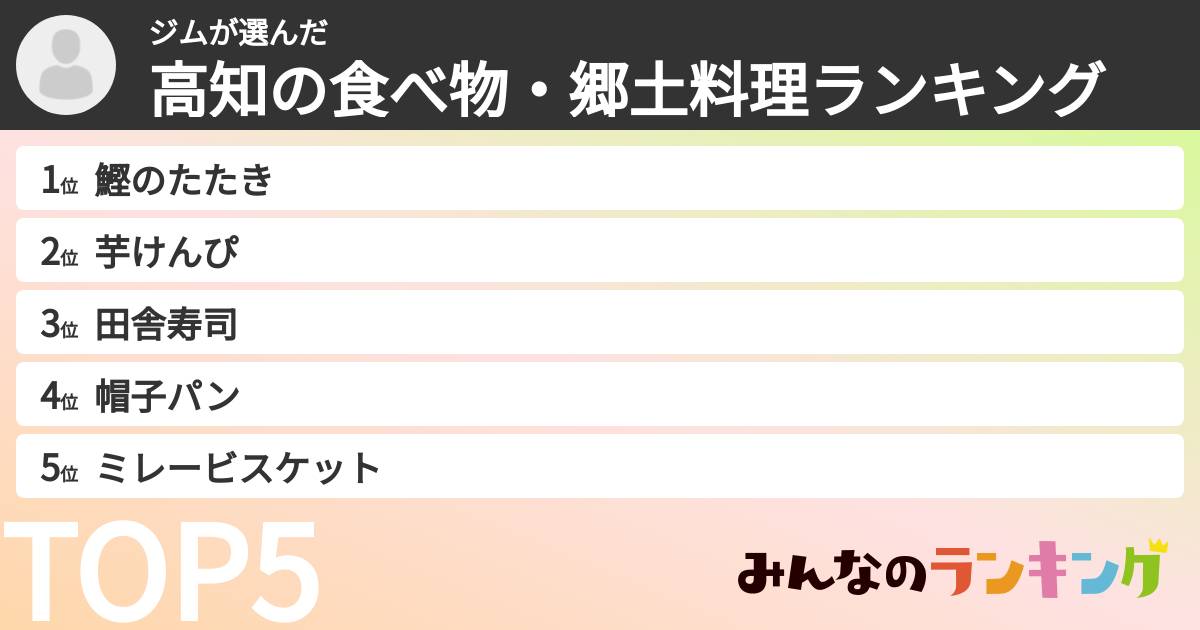 ジムが選んだ
高知の食べ物・郷土料理ランキング

1位 鰹のたたき
2位 芋けんぴ
3位 田舎寿司
4位 帽子パン
5位 ミレービスケット

TOP5

みんなのランキング